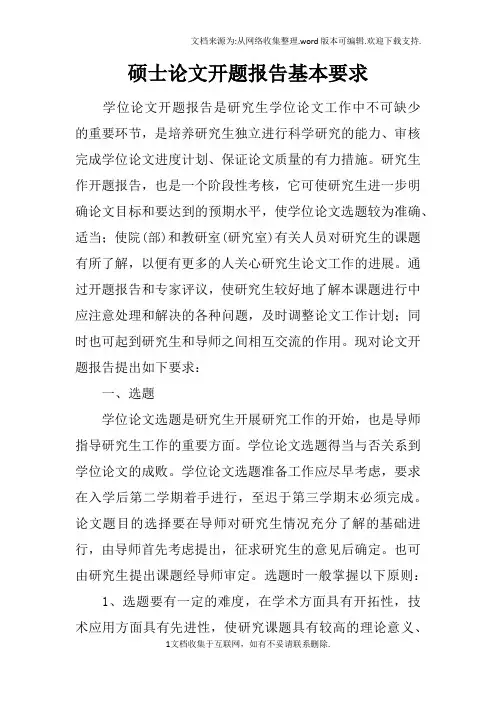 文档来源为:从网络收集整理.word版本可编辑.欢迎下载支持.

硕士论文开题报告基本要求

学位论文开题报告是研究生学位论文工作中不可缺少的重要环节，是培养研究生独立进行科学研究的能力、审核完成学位论文进度计划、保证论文质量的有力措施。研究生作开题报告，也是一个阶段性考核，它可使研究生进一步明确论文目标和要达到的预期水平，使学位论文选题较为准确、适当；使院(部)和教研室(研究室)有关人员对研究生的课题有所了解，以便有更多的人关心研究生论文工作的进展。通过开题报告和专家评议，使研究生较好地了解本课题进行中应注意处理和解决的各种问题，及时调整论文工作计划；同时也可起到研究生和导师之间相互交流的作用。现对论文开题报告提出如下要求：

一、选题

学位论文选题是研究生开展研究工作的开始，也是导师指导研究生工作的重要方面。学位论文选题得当与否关系到学位论文的成败。学位论文选题准备工作应尽早考虑，要求在入学后第二学期着手进行，至迟于第三学期末必须完成。论文题目的选择要在导师对研究生情况充分了解的基础进行，由导师首先考虑提出，征求研究生的意见后确定。也可由研究生提出课题经导师审定。选题时一般掌握以下原则：

1、选题要有一定的难度，在学术方面具有开拓性，技术应用方面具有先进性，使研究课题具有较高的理论意义、

1文档收集于互联网，如有不妥请联系删除.